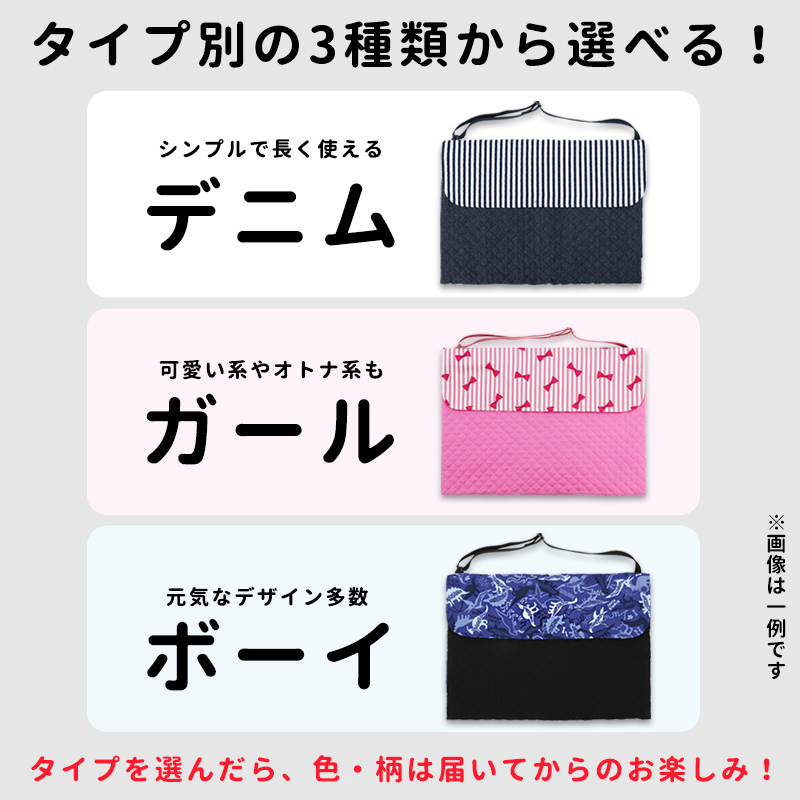 タイプ別の3種類から選べる！

シンプルで長く使える
デニム

可愛い系やオトナ系も
ガール

元気なデザイン多数
ボーイ

※画像は一例です

タイプを選んだら、色・柄は届いてからのお楽しみ！